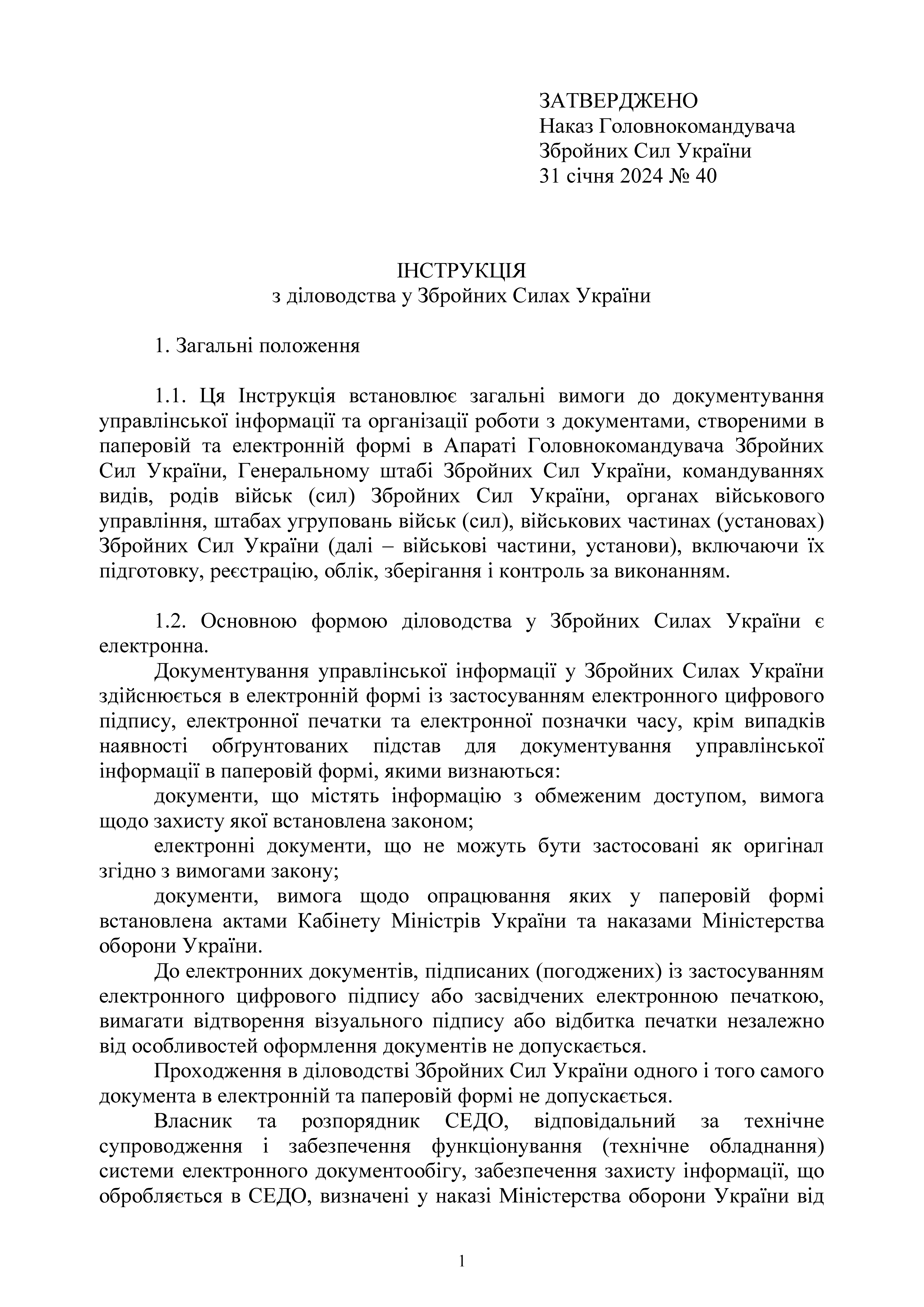 ЗАТВЕРДЖЕНО
Наказ Головнокомандувача Збройних Сил України
31 січня 2024 № 40

ІНСТРУКЦІЯ
з діловодства у Збройних Силах України

1. Загальні положення

1.1. Ця Інструкція встановлює загальні вимоги до документування управлінської інформації та організації роботи з документами, створеними в паперовій та електронній формі в Апараті Головнокомандувача Збройних Сил України, Генеральному штабі Збройних Сил України, командуваннях видів, родів військ (сил) Збройних Сил України, органах військового управління, штабах угруповань військ (сил), військових частинах (установах) Збройних Сил України (далі – військові частини, установи), включаючи їх підготовку, реєстрацію, облік, зберігання і контроль за виконанням.

1.2. Основною формою діловодства у Збройних Силах України є електронна.

Документування управлінської інформації у Збройних Силах України здійснюється в електронній формі із застосуванням електронного цифрового підпису, електронної печатки та електронної позначки часу, крім випадків наявності обґрунтованих підстав для документування управлінської інформації в паперовій формі, якими визнаються:

документи, що містять інформацію з обмеженим доступом, вимога щодо захисту якої встановлена законом;

електронні документи, що не можуть бути застосовані як оригінал згідно з вимогами закону;

документи, вимога щодо опрацювання яких у паперовій формі встановлена актами Кабінету Міністрів України та наказами Міністерства оборони України.

До електронних документів, підписаних (погоджених) із застосуванням електронного цифрового підпису або засвідчених електронною печаткою, вимагати відтворення візуального підпису або відбитка печатки незалежно від особливостей оформлення документів не допускається.

Проходження в діловодстві Збройних Сил України одного і того самого документа в електронній та паперовій формі не допускається.

Власник та розпорядник СЕДО, відповідальний за технічне супроводження і забезпечення функціонування (технічне обладнання) системи електронного документообігу, забезпечення захисту інформації, що обробляється в СЕДО, визначені у наказі Міністерства оборони України від

1